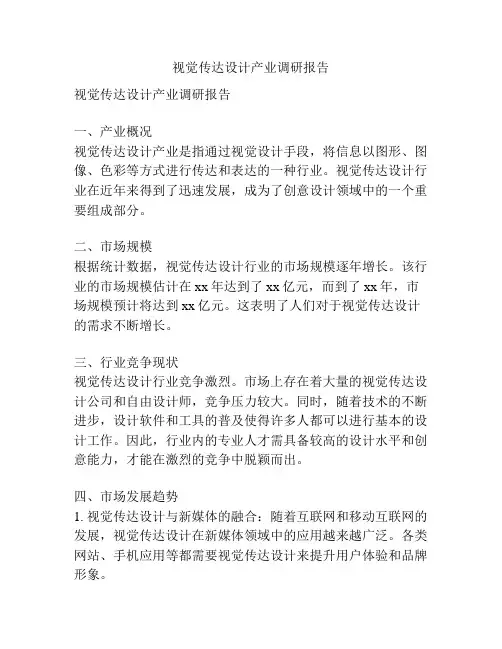 视觉传达设计产业调研报告

视觉传达设计产业调研报告

一、产业概况
视觉传达设计产业是指通过视觉设计手段，将信息以图形、图像、色彩等方式进行传达和表达的一种行业。视觉传达设计行业在近年来得到了迅速发展，成为了创意设计领域中的一个重要组成部分。

二、市场规模
根据统计数据，视觉传达设计行业的市场规模逐年增长。该行业的市场规模估计在 xx 年达到了 xx 亿元，而到了 xx 年，市场规模预计将达到 xx 亿元。这表明了人们对于视觉传达设计的需求不断增长。

三、行业竞争现状
视觉传达设计行业竞争激烈。市场上存在着大量的视觉传达设计公司和自由设计师，竞争压力较大。同时，随着技术的不断进步，设计软件和工具的普及使得许多人都可以进行基本的设计工作。因此，行业内的专业人才需具备较高的设计水平和创意能力，才能在激烈的竞争中脱颖而出。

四、市场发展趋势
1. 视觉传达设计与新媒体的融合：随着互联网和移动互联网的发展，视觉传达设计在新媒体领域中的应用越来越广泛。各类网站、手机应用等都需要视觉传达设计来提升用户体验和品牌形象。